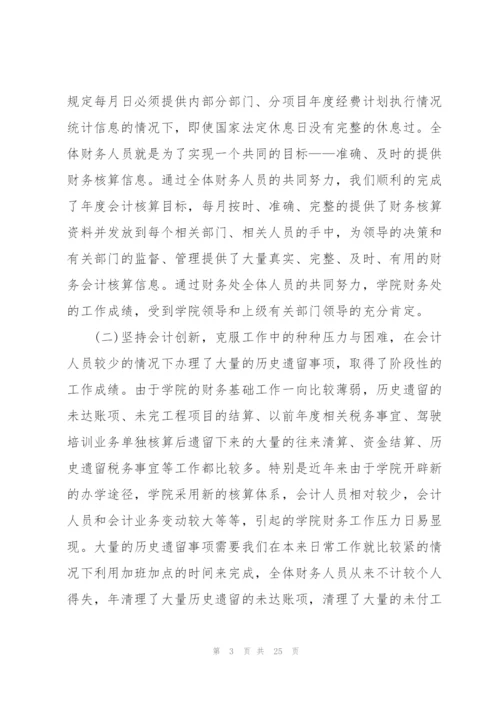 规定每月日必须提供内部分部门、分项目年度经费计划执行情况统计信息的情况下，即使国家法定休息日没有完整的休息过。全体财务人员就是为了实现一个共同的目标——准确、及时的提供财务核算信息。通过全体财务人员的共同努力，我们顺利的完成了年度会计核算目标，每月按时、准确、完整的提供了财务核算资料并发放到每个相关部门、相关人员的手中，为领导的决策和有关部门的监督、管理提供了大量真实、完整、及时、有用的财务会计核算信息。通过财务处全体人员的共同努力，学院财务处的工作成绩，受到学院领导和上级有关部门领导的充分肯定。

（二）坚持会计创新，克服工作中的种种压力与困难，在会计人员较少的情况下办理了大量的历史遗留事项，取得了阶段性的工作成绩。由于学院的财务基础工作一向比较薄弱，历史遗留的未达账项、未完工程项目的结算、以前年度相关税务事宜、驾驶培训业务单独核算后遗留下来的大量的往来清算、资金结算、历史遗留税务事宜等工作都比较多。特别是近年来由于学院开辟新的办学途径，学院采用新的核算体系，会计人员相对较少，会计人员和会计业务变动较大等等，引起的学院财务工作压力日易显现。大量的历史遗留事项需要我们在本来日常工作就比较紧的情况下利用加班加点的时间来完成，全体财务人员从来不计较个人得失，年清理了大量历史遗留的未达账项，清理了大量的未付工

第 3 页 共 25 页